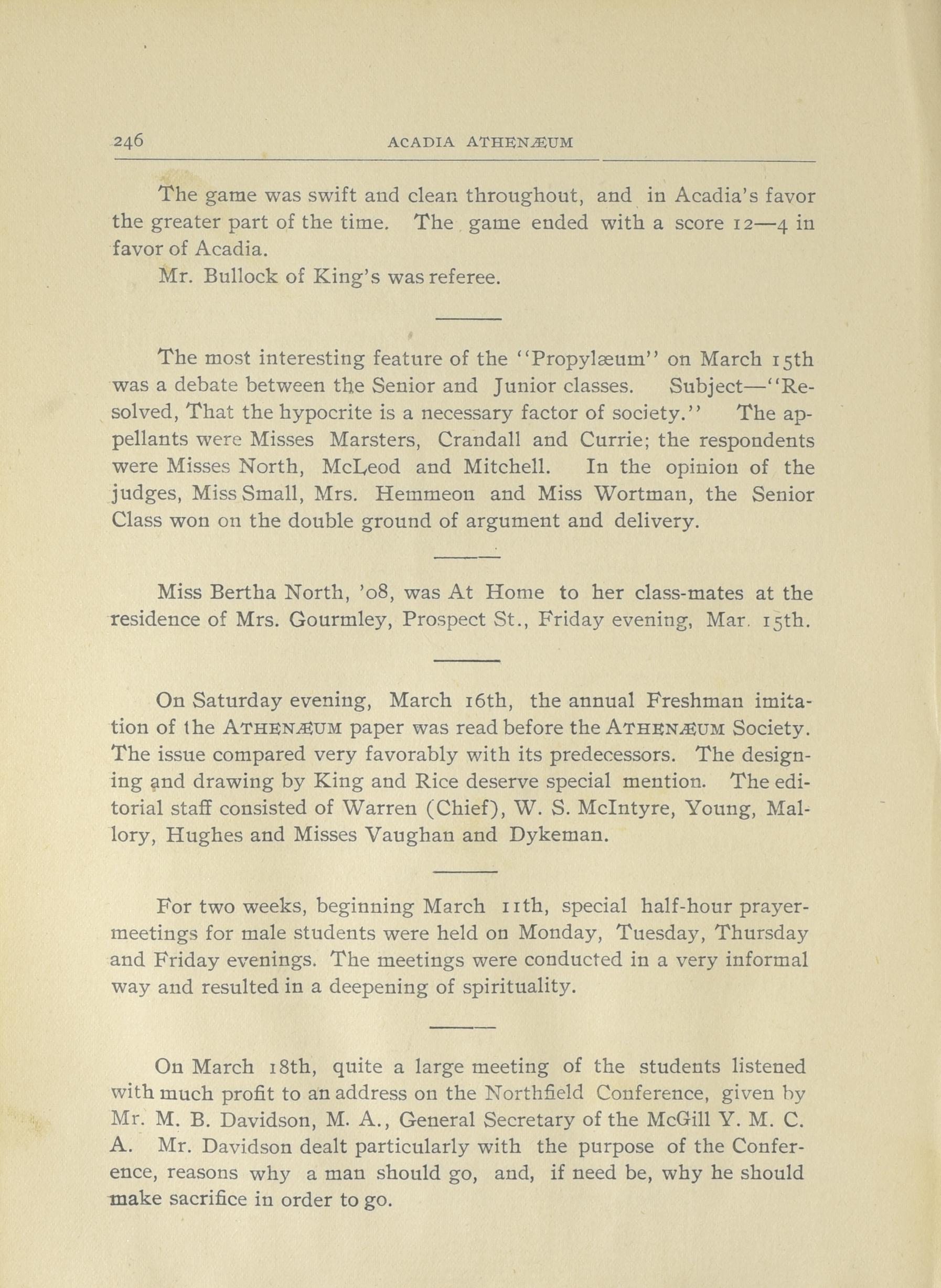 246 ACADIA ATHENÆUM

The game was swift and clean throughout, and in Acadia's favor the greater part of the time. The game ended with a score 12—4 in favor of Acadia.

Mr. Bullock of King's was referee.

The most interesting feature of the "Propylæum" on March 15th was a debate between the Senior and Junior classes. Subject—"Resolved, That the hypocrite is a necessary factor of society." The appellants were Misses Marsters, Crandall and Currie; the respondents were Misses North, McLeod and Mitchell. In the opinion of the judges, Miss Small, Mrs. Hemmeon and Miss Wortman, the Senior Class won on the double ground of argument and delivery.

Miss Bertha North, '08, was At Home to her class-mates at the residence of Mrs. Gourmley, Prospect St., Friday evening, Mar. 15th.

On Saturday evening, March 16th, the annual Freshman imitation of the ATHENÆUM paper was read before the ATHENÆUM Society. The issue compared very favorably with its predecessors. The designing and drawing by King and Rice deserve special mention. The editorial staff consisted of Warren (Chief), W. S. McIntyre, Young, Mallory, Hughes and Misses Vaughan and Dykeman.

For two weeks, beginning March 11th, special half-hour prayer-meetings for male students were held on Monday, Tuesday, Thursday and Friday evenings. The meetings were conducted in a very informal way and resulted in a deepening of spirituality.

On March 18th, quite a large meeting of the students listened with much profit to an address on the Northfield Conference, given by Mr. M. B. Davidson, M. A., General Secretary of the McGill Y. M. C. A. Mr. Davidson dealt particularly with the purpose of the Conference, reasons why a man should go, and, if need be, why he should make sacrifice in order to go.